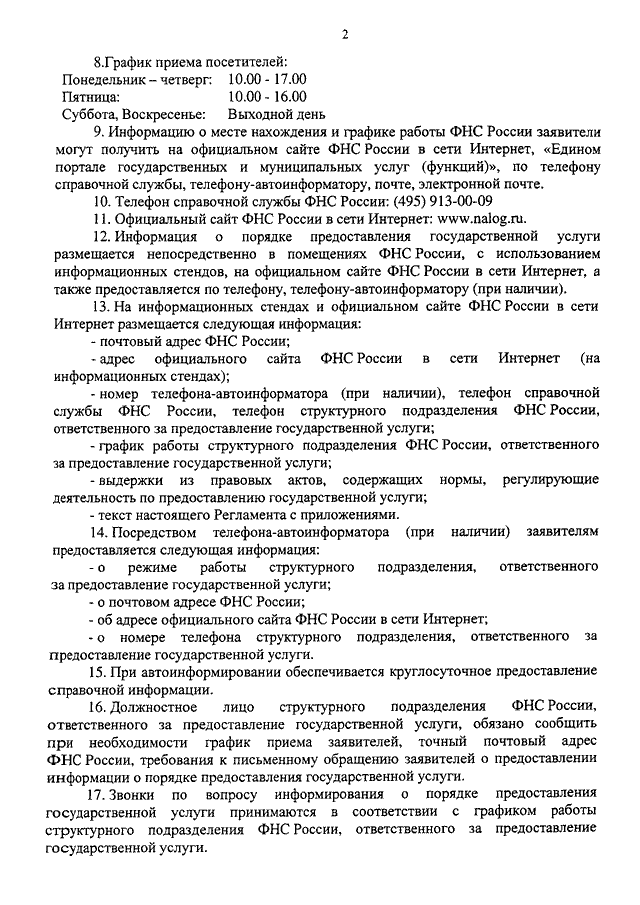 2

8.График приема посетителей:
Понедельник – четверг: 10.00 - 17.00
Пятница: 10.00 - 16.00
Суббота, Воскресенье: Выходной день

9. Информацию о месте нахождения и графике работы ФНС России заявители могут получить на официальном сайте ФНС России в сети Интернет, «Едином портале государственных и муниципальных услуг (функций)», по телефону справочной службы, телефону-автоинформатору, почте, электронной почте.

10. Телефон справочной службы ФНС России: (495) 913-00-09

11. Официальный сайт ФНС России в сети Интернет: www.nalog.ru.

12. Информация о порядке предоставления государственной услуги размещается непосредственно в помещениях ФНС России, с использованием информационных стендов, на официальном сайте ФНС России в сети Интернет, а также предоставляется по телефону, телефону-автоинформатору (при наличии).

13. На информационных стендах и официальном сайте ФНС России в сети Интернет размещается следующая информация:

- почтовый адрес ФНС России;

- адрес официального сайта ФНС России в сети Интернет (на информационных стендах);

- номер телефона-автоинформатора (при наличии), телефон справочной службы ФНС России, телефон структурного подразделения ФНС России, ответственного за предоставление государственной услуги;

- график работы структурного подразделения ФНС России, ответственного за предоставление государственной услуги;

- выдержки из правовых актов, содержащих нормы, регулирующие деятельность по предоставлению государственной услуги;

- текст настоящего Регламента с приложениями.

14. Посредством телефона-автоинформатора (при наличии) заявителям предоставляется следующая информация:

- о режиме работы структурного подразделения, ответственного за предоставление государственной услуги;

- о почтовом адресе ФНС России;

- об адресе официального сайта ФНС России в сети Интернет;

- о номере телефона структурного подразделения, ответственного за предоставление государственной услуги.

15. При автоинформировании обеспечивается круглосуточное предоставление справочной информации.

16. Должностное лицо структурного подразделения ФНС России, ответственного за предоставление государственной услуги, обязано сообщить при необходимости график приема заявителей, точный почтовый адрес ФНС России, требования к письменному обращению заявителей о предоставлении информации о порядке предоставления государственной услуги.

17. Звонки по вопросу информирования о порядке предоставления государственной услуги принимаются в соответствии с графиком работы структурного подразделения ФНС России, ответственного за предоставление государственной услуги.